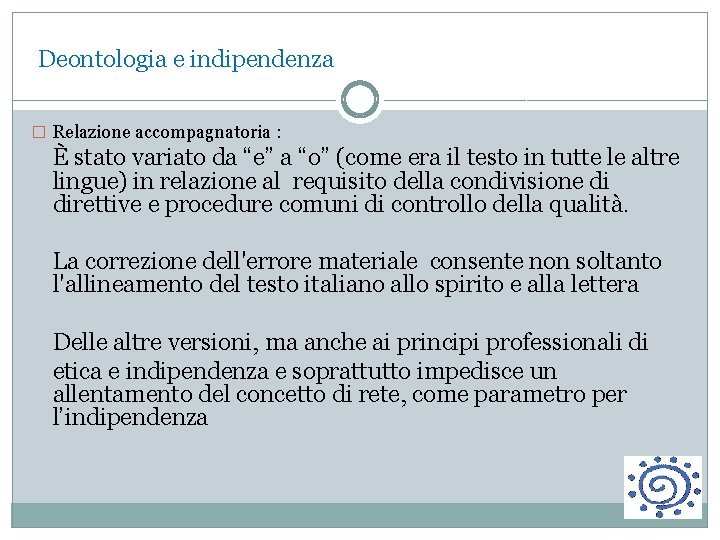 Deontologia e indipendenza

Relazione accompagnatoria :

È stato variato da “e” a “o” (come era il testo in tutte le altre lingue) in relazione al requisito della condivisione di direttive e procedure comuni di controllo della qualità.

La correzione dell'errore materiale consente non soltanto l'allineamento del testo italiano allo spirito e alla lettera

Delle altre versioni, ma anche ai principi professionali di etica e indipendenza e soprattutto impedisce un allentamento del concetto di rete, come parametro per l'indipendenza